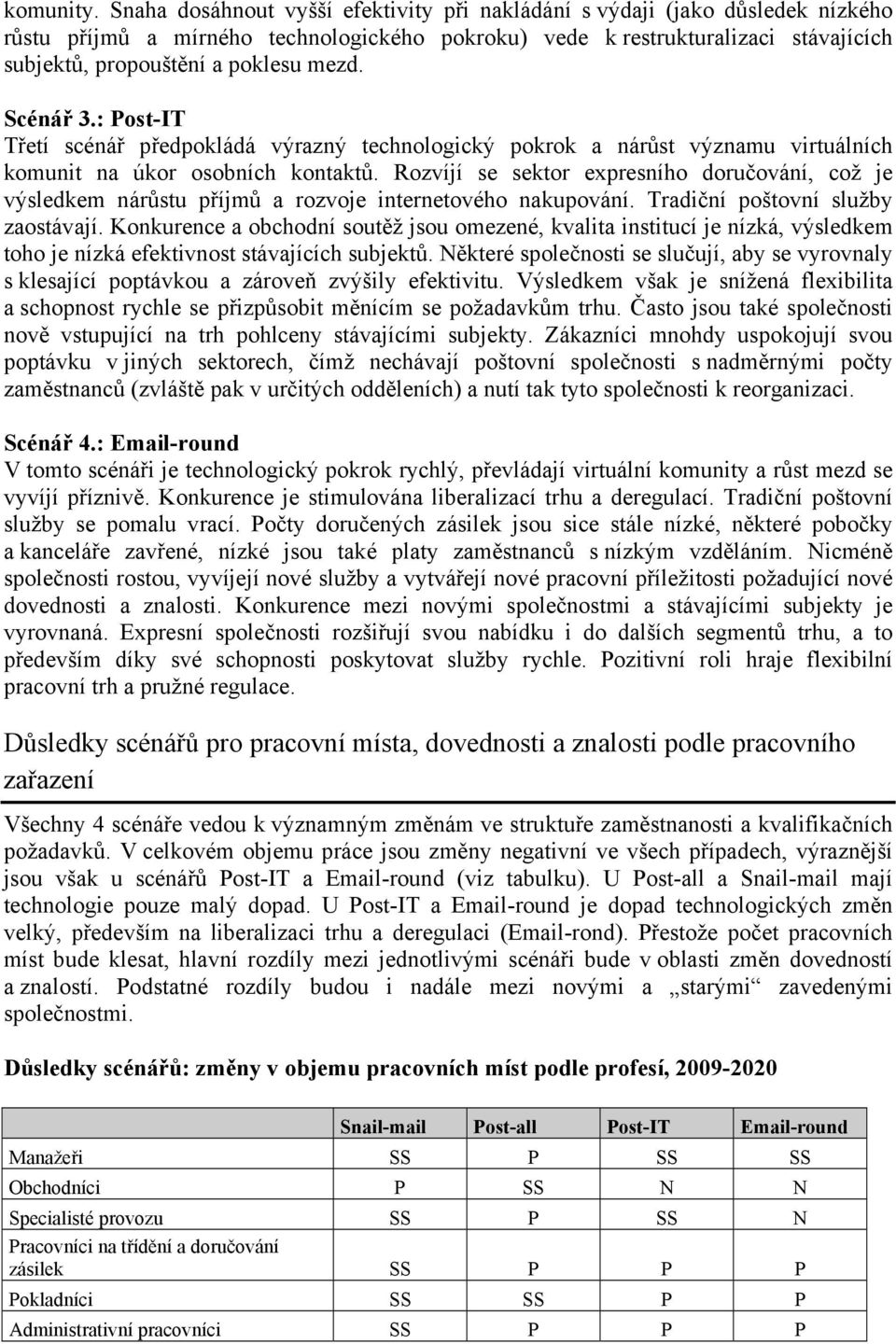 komunity. Snaha dosáhnout vyšší efektivity při nakládání s výdaji (jako důsledek nízkého růstu příjmů a mírného technologického pokroku) vede k restrukturalizaci stávajících subjektů, propouštění a poklesu mezd.

Scénář 3.: Post-IT
Třetí scénář předpokládá výrazný technologický pokrok a nárůst významu virtuálních komunit na úkor osobních kontaktů. Rozvíjí se sektor expresního doručování, což je výsledkem nárůstu příjmů a rozvoje internetového nakupování. Tradiční poštovní služby zaostávají. Konkurence a obchodní soutěž jsou omezené, kvalita institucí je nízká, výsledkem toho je nízká efektivnost stávajících subjektů. Některé společnosti se slučují, aby se vyrovnaly s klesající poptávkou a zároveň zvýšily efektivitu. Výsledkem však je snížená flexibilita a schopnost rychle se přizpůsobit měnícím se požadavkům trhu. Často jsou také společnosti nově vstupující na trh pohlceny stávajícími subjekty. Zákazníci mnohdy uspokojují svou poptávku v jiných sektorech, čímž nechávají poštovní společnosti s nadměrnými počty zaměstnanců (zvláště pak v určitých odděleních) a nutí tak tyto společnosti k reorganizaci.

Scénář 4.: Email-round
V tomto scénáři je technologický pokrok rychlý, převládají virtuální komunity a růst mezd se vyvíjí příznivě. Konkurence je stimulována liberalizací trhu a deregulací. Tradiční poštovní služby se pomalu vrací. Počty doručených zásilek jsou sice stále nízké, některé pobočky a kanceláře zavřené, nízké jsou také platy zaměstnanců s nízkým vzděláním. Nicméně společnosti rostou, vyvíjejí nové služby a vytvářejí nové pracovní příležitosti požadující nové dovednosti a znalosti. Konkurence mezi novými společnostmi a stávajícími subjekty je vyrovnaná. Expresní společnosti rozšiřují svou nabídku i do dalších segmentů trhu, a to především díky své schopnosti poskytovat služby rychle. Pozitivní roli hraje flexibilní pracovní trh a pružné regulace.

Důsledky scénářů pro pracovní místa, dovednosti a znalosti podle pracovního zařazení

Všechny 4 scénáře vedou k významným změnám ve struktuře zaměstnanosti a kvalifikačních požadavků. V celkovém objemu práce jsou změny negativní ve všech případech, výraznější jsou však u scénářů Post-IT a Email-round (viz tabulku). U Post-all a Snail-mail mají technologie pouze malý dopad. U Post-IT a Email-round je dopad technologických změn velký, především na liberalizaci trhu a deregulaci (Email-rond). Přestože počet pracovních míst bude klesat, hlavní rozdíly mezi jednotlivými scénáři bude v oblasti změn dovedností a znalostí. Podstatné rozdíly budou i nadále mezi novými a „starými“ zavedenými společnostmi.

Důsledky scénářů: změny v objemu pracovních míst podle profesí, 2009-2020

| | Snail-mail | Post-all | Post-IT | Email-round |
|---|---|---|---|---|
| Manažeři | SS | P | SS | SS |
| Obchodníci | P | SS | N | N |
| Specialisté provozu | SS | P | SS | N |
| Pracovníci na třídění a doručování zásilek | SS | P | P | P |
| Pokladníci | SS | SS | P | P |
| Administrativní pracovníci | SS | P | P | P |